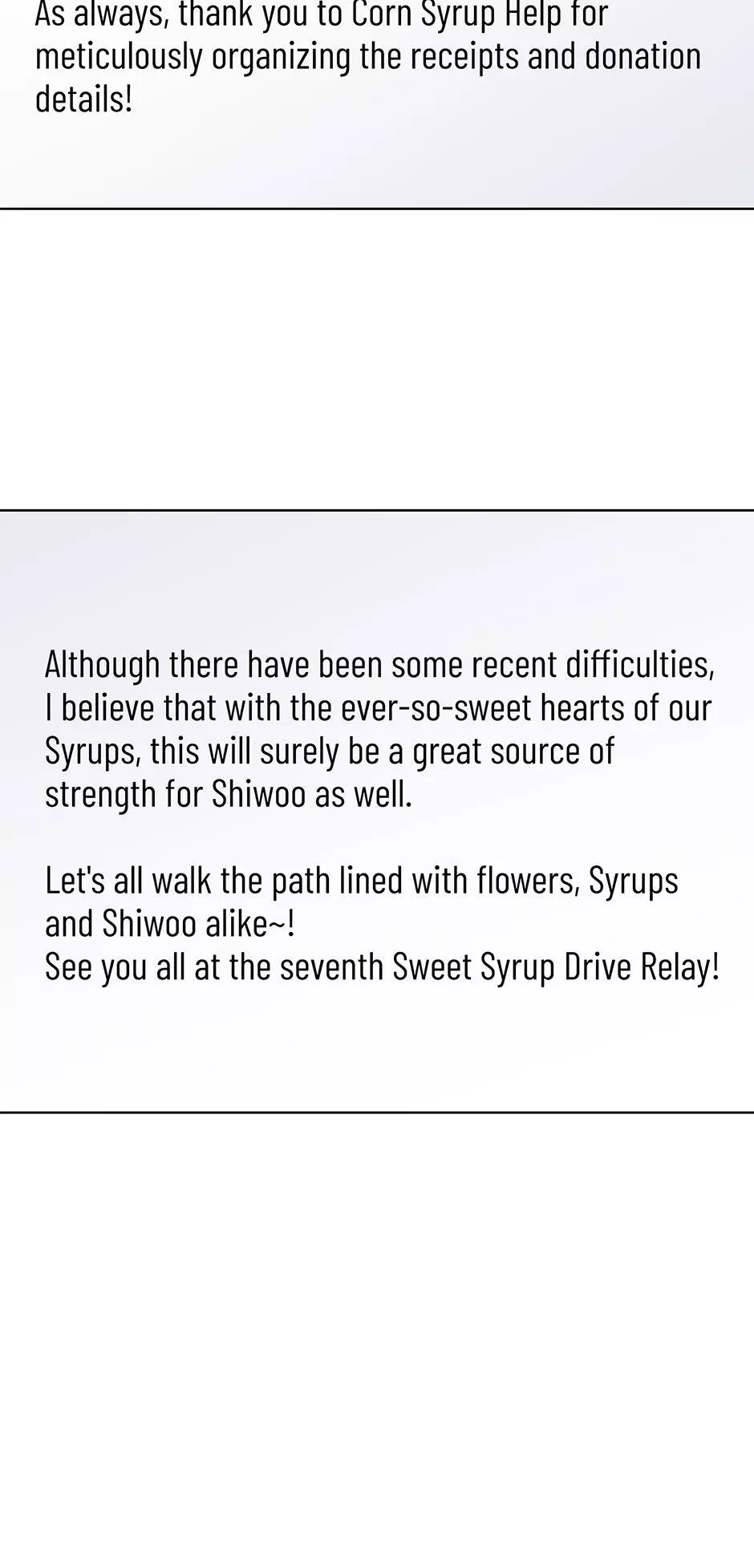 As always, thank you to Corn Syrup Help for meticulously organizing the receipts and donation details!

Although there have been some recent difficulties, I believe that with the ever-so-sweet hearts of our Syrups, this will surely be a great source of strength for Shiwoo as well.

Let's all walk the path lined with flowers, Syrups and Shiwoo alike~!
See you all at the seventh Sweet Syrup Drive Relay!